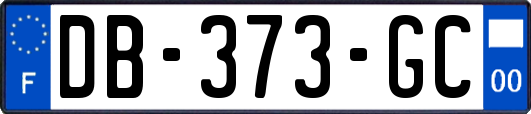 F

DB-373-GC

00